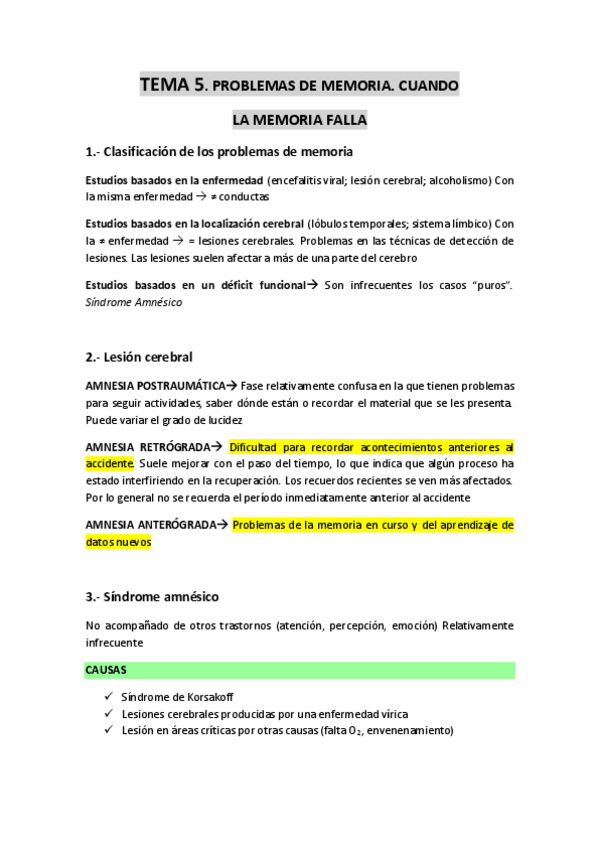 TEMA 5. PROBLEMAS DE MEMORIA. CUANDO

LA MEMORIA FALLA

1.- Clasificación de los problemas de memoria

Estudios basados en la enfermedad (encefalitis viral; lesión cerebral; alcoholismo) Con la misma enfermedad → ≠ conductas

Estudios basados en la localización cerebral (lóbulos temporales; sistema límbico) Con la ≠ enfermedad → = lesiones cerebrales. Problemas en las técnicas de detección de lesiones. Las lesiones suelen afectar a más de una parte del cerebro

Estudios basados en un déficit funcional→ Son infrecuentes los casos "puros". Síndrome Amnésico

2.- Lesión cerebral

AMNESIA POSTRAUMÁTICA→ Fase relativamente confusa en la que tienen problemas para seguir actividades, saber dónde están o recordar el material que se les presenta. Puede variar el grado de lucidez

AMNESIA RETRÓGRADA→ Dificultad para recordar acontecimientos anteriores al accidente. Suele mejorar con el paso del tiempo, lo que indica que algún proceso ha estado interfiriendo en la recuperación. Los recuerdos recientes se ven más afectados. Por lo general no se recuerda el período inmediatamente anterior al accidente

AMNESIA ANTERÓGRADA→ Problemas de la memoria en curso y del aprendizaje de datos nuevos

3.- Síndrome amnésico

No acompañado de otros trastornos (atención, percepción, emoción) Relativamente infrecuente

CAUSAS

✓ Síndrome de Korsakoff
✓ Lesiones cerebrales producidas por una enfermedad vírica
✓ Lesión en áreas críticas por otras causas (falta $O_2$, envenenamiento)